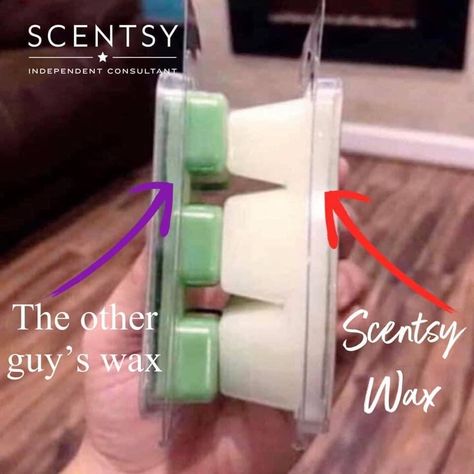 SCENTSY
INDEPENDENT CONSULTANT

The other guy's wax

Scentsy Wax